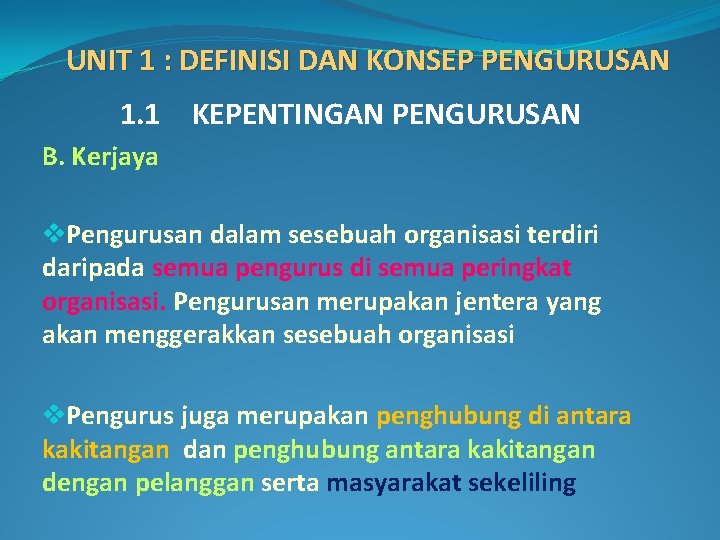 UNIT 1 : DEFINISI DAN KONSEP PENGURUSAN

1.1 KEPENTINGAN PENGURUSAN

B. Kerjaya

❖Pengurusan dalam sesebuah organisasi terdiri daripada semua pengurus di semua peringkat organisasi. Pengurusan merupakan jentera yang akan menggerakkan sesebuah organisasi

❖Pengurus juga merupakan penghubung di antara kakitangan dan penghubung antara kakitangan dengan pelanggan serta masyarakat sekeliling